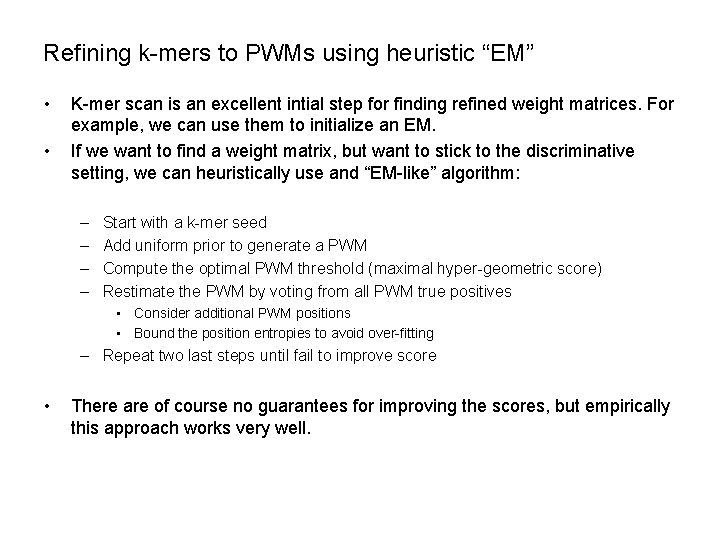 Refining k-mers to PWMs using heuristic “EM”

• K-mer scan is an excellent intial step for finding refined weight matrices. For example, we can use them to initialize an EM.

• If we want to find a weight matrix, but want to stick to the discriminative setting, we can heuristically use and “EM-like” algorithm:

– Start with a k-mer seed
– Add uniform prior to generate a PWM
– Compute the optimal PWM threshold (maximal hyper-geometric score)
– Restimate the PWM by voting from all PWM true positives
  • Consider additional PWM positions
  • Bound the position entropies to avoid over-fitting
– Repeat two last steps until fail to improve score

• There are of course no guarantees for improving the scores, but empirically this approach works very well.